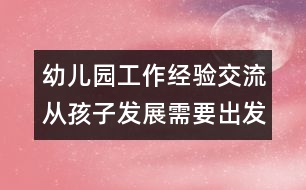 幼儿园工作经验交流
从孩子发展需要出发